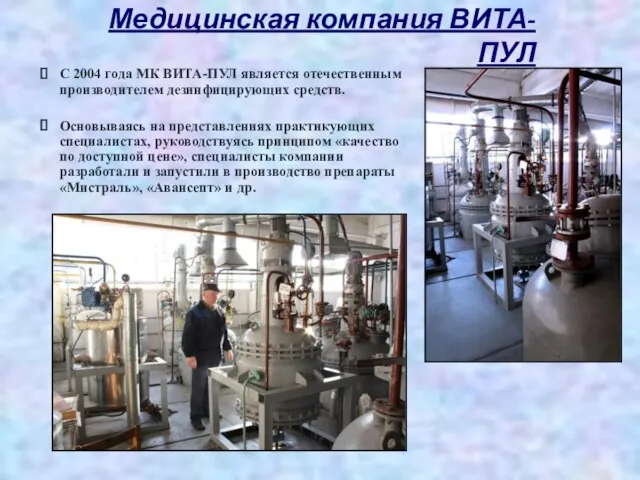 Медицинская компания ВИТА-ПУЛ

 С 2004 года МК ВИТА-ПУЛ является отечественным производителем дезинфицирующих средств.

 Основываясь на представлениях практикующих специалистах, руководствуясь принципом «качество по доступной цене», специалисты компании разработали и запустили в производство препараты «Мистраль», «Авансепт» и др.